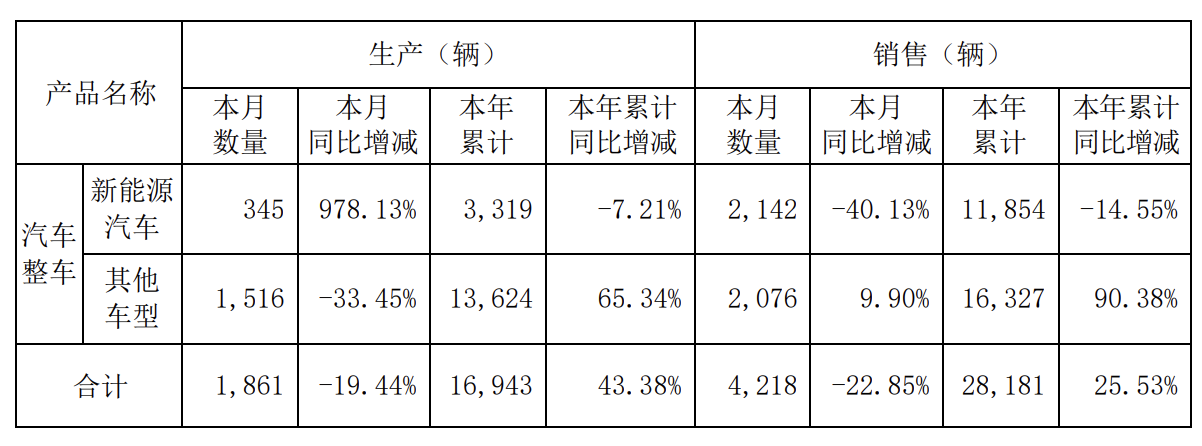 | 产品名称 |  | 生产（辆） |  |  |  | 销售（辆） |  |  |  |
|---|---|---|---|---|---|---|---|---|---|
|  |  | 本月数量 | 本月同比增减 | 本年累计 | 本年累计同比增减 | 本月数量 | 本月同比增减 | 本年累计 | 本年累计同比增减 |
| 汽车整车 | 新能源汽车 | 345 | 978.13% | 3,319 | -7.21% | 2,142 | -40.13% | 11,854 | -14.55% |
|  | 其他车型 | 1,516 | -33.45% | 13,624 | 65.34% | 2,076 | 9.90% | 16,327 | 90.38% |
| 合计 |  | 1,861 | -19.44% | 16,943 | 43.38% | 4,218 | -22.85% | 28,181 | 25.53% |